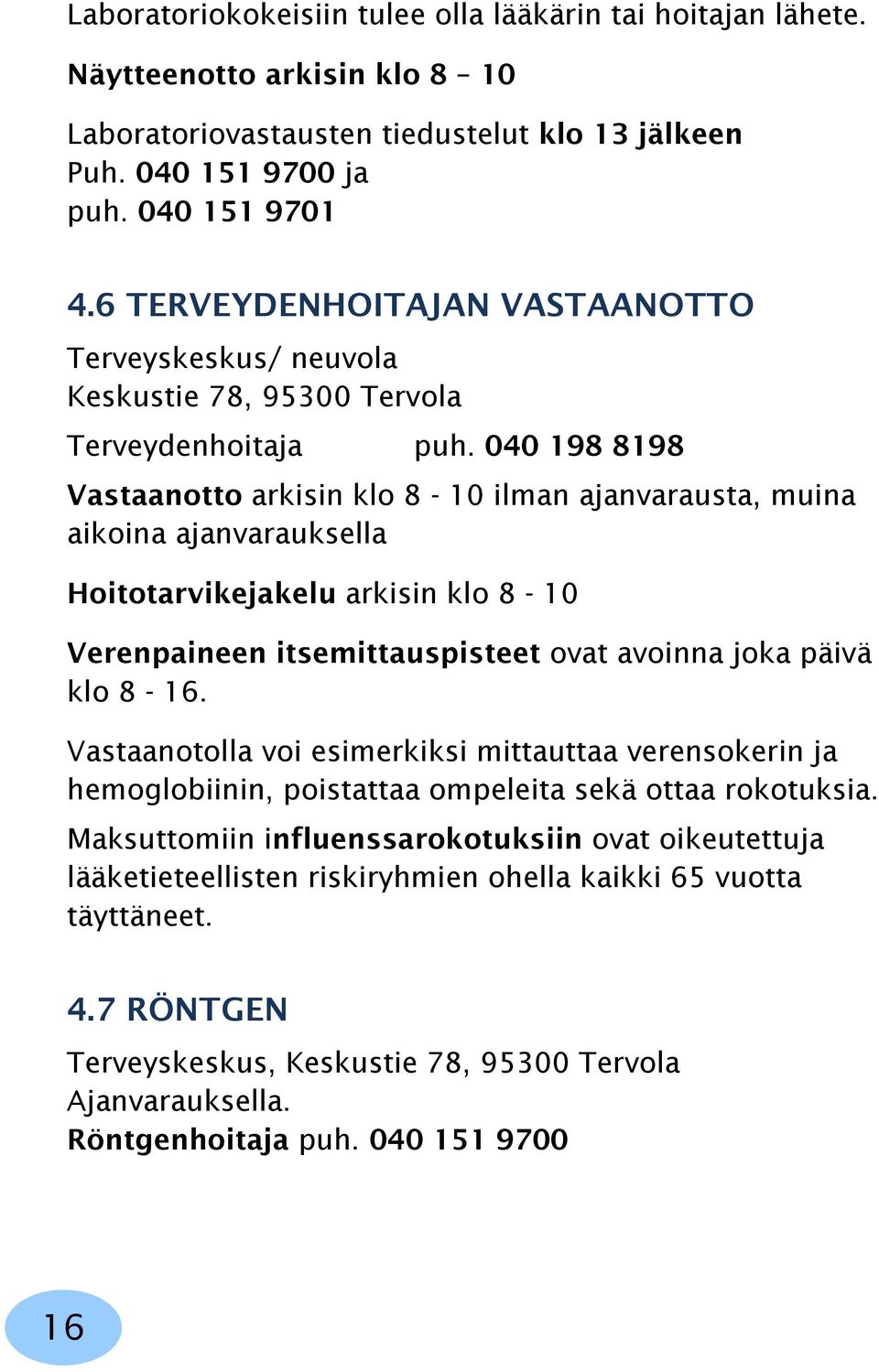 Laboratoriokokeisiin tulee olla lääkärin tai hoitajan lähete.

Näytteenotto arkisin klo 8 – 10

Laboratoriovastausten tiedustelut klo 13 jälkeen
Puh. 040 151 9700 ja
puh. 040 151 9701

4.6 TERVEYDENHOITAJAN VASTAANOTTO

Terveyskeskus/ neuvola
Keskustie 78, 95300 Tervola

Terveydenhoitaja puh. 040 198 8198

Vastaanotto arkisin klo 8 - 10 ilman ajanvarausta, muina aikoina ajanvarauksella

Hoitotarvikejakelu arkisin klo 8 - 10

Verenpaineen itsemittauspisteet ovat avoinna joka päivä klo 8 - 16.

Vastaanotolla voi esimerkiksi mittauttaa verensokerin ja hemoglobiinin, poistattaa ompeleita sekä ottaa rokotuksia.

Maksuttomiin influenssarokotuksiin ovat oikeutettuja lääketieteellisten riskiryhmien ohella kaikki 65 vuotta täyttäneet.

4.7 RÖNTGEN

Terveyskeskus, Keskustie 78, 95300 Tervola
Ajanvarauksella.
Röntgenhoitaja puh. 040 151 9700

16